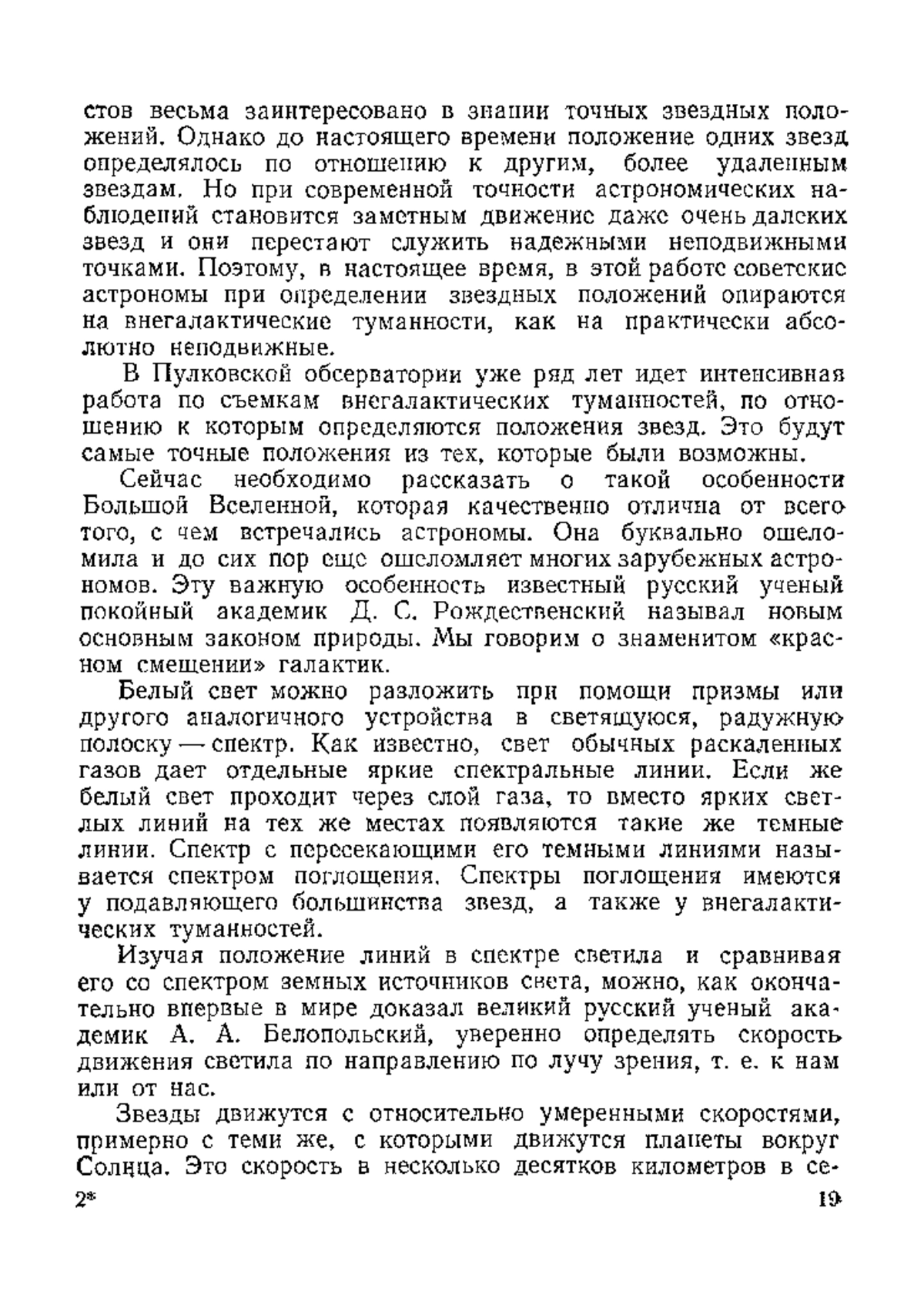 стов весьма заинтересовано в знании точных звездных положений. Однако до настоящего времени положение одних звезд определялось по отношению к другим, более удаленным звездам. Но при современной точности астрономических наблюдений становится заметным движение даже очень далеких звезд и они перестают служить надежными неподвижными точками. Поэтому, в настоящее время, в этой работе советские астрономы при определении звездных положений опираются на внегалактические туманности, как на практически абсолютно неподвижные.

В Пулковской обсерватории уже ряд лет идет интенсивная работа по съемкам внегалактических туманностей, по отношению к которым определяются положения звезд. Это будут самые точные положения из тех, которые были возможны.

Сейчас необходимо рассказать о такой особенности Большой Вселенной, которая качественно отлична от всего того, с чем встречались астрономы. Она буквально ошеломила и до сих пор еще ошеломляет многих зарубежных астрономов. Эту важную особенность известный русский ученый покойный академик Д. С. Рождественский называл новым основным законом природы. Мы говорим о знаменитом «красном смещении» галактик.

Белый свет можно разложить при помощи призмы или другого аналогичного устройства в светящуюся, радужную полоску — спектр. Как известно, свет обычных раскаленных газов дает отдельные яркие спектральные линии. Если же белый свет проходит через слой газа, то вместо ярких светлых линий на тех же местах появляются такие же темные линии. Спектр с пересекающими его темными линиями называется спектром поглощения. Спектры поглощения имеются у подавляющего большинства звезд, а также у внегалактических туманностей.

Изучая положение линий в спектре светила и сравнивая его со спектром земных источников света, можно, как окончательно впервые в мире доказал великий русский ученый академик А. А. Белопольский, уверенно определять скорость движения светила по направлению по лучу зрения, т. е. к нам или от нас.

Звезды движутся с относительно умеренными скоростями, примерно с теми же, с которыми движутся планеты вокруг Солнца. Это скорость в несколько десятков километров в се-

2* 19